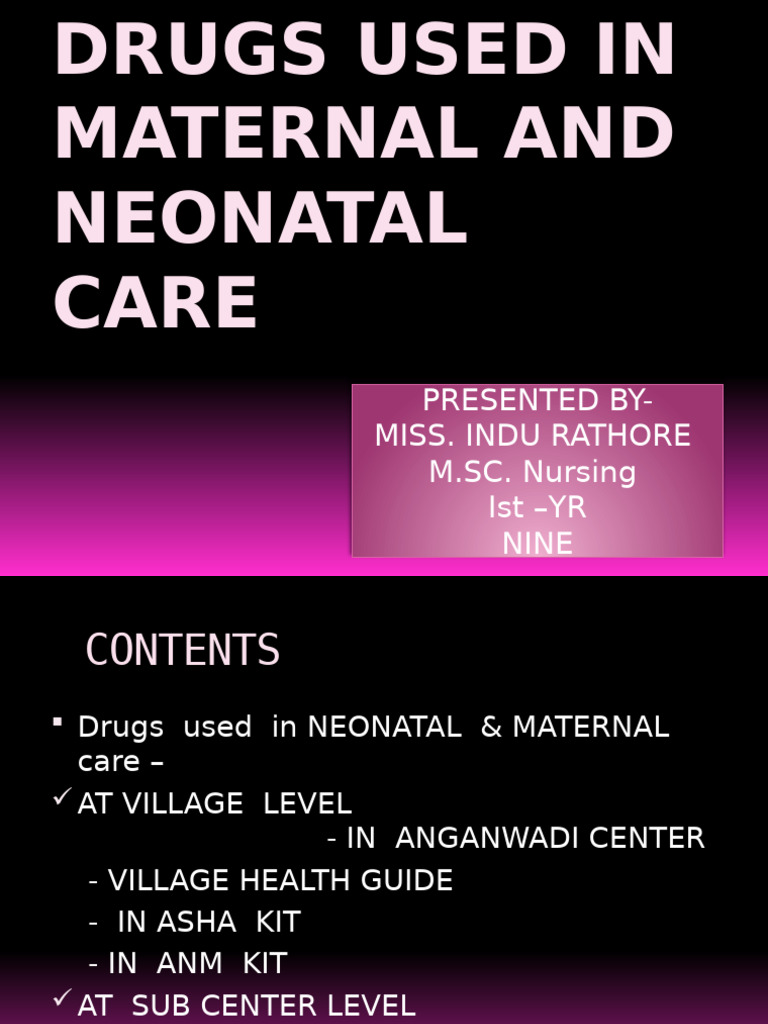 DRUGS USED IN MATERNAL AND NEONATAL CARE

PRESENTED BY-
MISS. INDU RATHORE
M.SC. Nursing
Ist –YR
NINE

CONTENTS

▪ Drugs used in NEONATAL & MATERNAL care –
✓ AT VILLAGE LEVEL
- IN ANGANWADI CENTER
- VILLAGE HEALTH GUIDE
- IN ASHA KIT
- IN ANM KIT
✓ AT SUB CENTER LEVEL